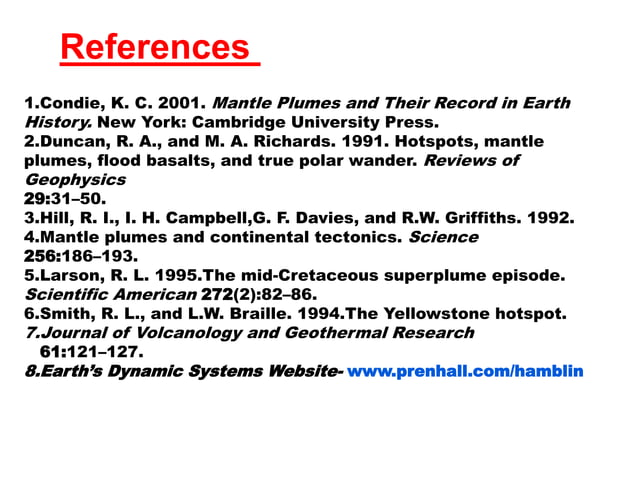 References

1.Condie, K. C. 2001. Mantle Plumes and Their Record in Earth History. New York: Cambridge University Press.
2.Duncan, R. A., and M. A. Richards. 1991. Hotspots, mantle plumes, flood basalts, and true polar wander. Reviews of Geophysics
29:31–50.
3.Hill, R. I., I. H. Campbell,G. F. Davies, and R.W. Griffiths. 1992.
4.Mantle plumes and continental tectonics. Science
256:186–193.
5.Larson, R. L. 1995.The mid-Cretaceous superplume episode. Scientific American 272(2):82–86.
6.Smith, R. L., and L.W. Braille. 1994.The Yellowstone hotspot.
7.Journal of Volcanology and Geothermal Research
61:121–127.
8.Earth's Dynamic Systems Website- www.prenhall.com/hamblin